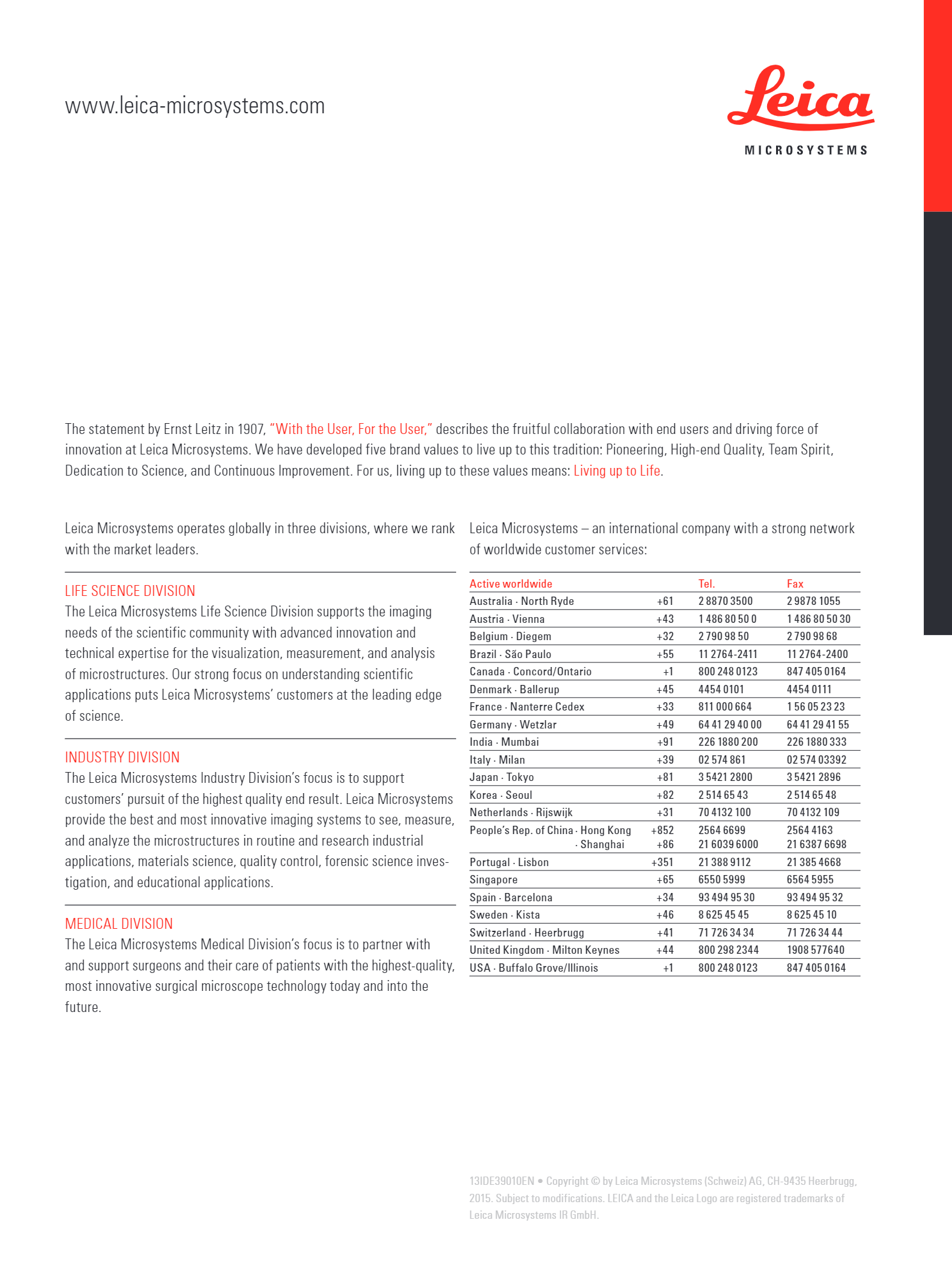 www.leica-microsystems.com

Leica
MICROSYSTEMS

The statement by Ernst Leitz in 1907, "With the User, For the User," describes the fruitful collaboration with end users and driving force of innovation at Leica Microsystems. We have developed five brand values to live up to this tradition: Pioneering, High-end Quality, Team Spirit, Dedication to Science, and Continuous Improvement. For us, living up to these values means: Living up to Life.

Leica Microsystems operates globally in three divisions, where we rank with the market leaders.

LIFE SCIENCE DIVISION
The Leica Microsystems Life Science Division supports the imaging needs of the scientific community with advanced innovation and technical expertise for the visualization, measurement, and analysis of microstructures. Our strong focus on understanding scientific applications puts Leica Microsystems' customers at the leading edge of science.

INDUSTRY DIVISION
The Leica Microsystems Industry Division's focus is to support customers' pursuit of the highest quality end result. Leica Microsystems provide the best and most innovative imaging systems to see, measure, and analyze the microstructures in routine and research industrial applications, materials science, quality control, forensic science investigation, and educational applications.

MEDICAL DIVISION
The Leica Microsystems Medical Division's focus is to partner with and support surgeons and their care of patients with the highest-quality, most innovative surgical microscope technology today and into the future.

Leica Microsystems – an international company with a strong network of worldwide customer services:

| Active worldwide | | Tel. | Fax |
|---|---|---|---|
| Australia · North Ryde | +61 | 2 8870 3500 | 2 9878 1055 |
| Austria · Vienna | +43 | 1 486 80 50 0 | 1 486 80 50 30 |
| Belgium · Diegem | +32 | 2 790 98 50 | 2 790 98 68 |
| Brazil · São Paulo | +55 | 11 2764-2411 | 11 2764-2400 |
| Canada · Concord/Ontario | +1 | 800 248 0123 | 847 405 0164 |
| Denmark · Ballerup | +45 | 4454 0101 | 4454 0111 |
| France · Nanterre Cedex | +33 | 811 000 664 | 1 56 05 23 23 |
| Germany · Wetzlar | +49 | 64 41 29 40 00 | 64 41 29 41 55 |
| India · Mumbai | +91 | 226 1880 200 | 226 1880 333 |
| Italy · Milan | +39 | 02 574 861 | 02 574 03392 |
| Japan · Tokyo | +81 | 3 5421 2800 | 3 5421 2896 |
| Korea · Seoul | +82 | 2 514 65 43 | 2 514 65 48 |
| Netherlands · Rijswijk | +31 | 70 4132 100 | 70 4132 109 |
| People's Rep. of China · Hong Kong | +852 | 2564 6699 | 2564 4163 |
| · Shanghai | +86 | 21 6039 6000 | 21 6387 6698 |
| Portugal · Lisbon | +351 | 21 388 9112 | 21 385 4668 |
| Singapore | +65 | 6550 5999 | 6564 5955 |
| Spain · Barcelona | +34 | 93 494 95 30 | 93 494 95 32 |
| Sweden · Kista | +46 | 8 625 45 45 | 8 625 45 10 |
| Switzerland · Heerbrugg | +41 | 71 726 34 34 | 71 726 34 44 |
| United Kingdom · Milton Keynes | +44 | 800 298 2344 | 1908 577640 |
| USA · Buffalo Grove/Illinois | +1 | 800 248 0123 | 847 405 0164 |

13IDE39010EN • Copyright © by Leica Microsystems (Schweiz) AG, CH-9435 Heerbrugg, 2015. Subject to modifications. LEICA and the Leica Logo are registered trademarks of Leica Microsystems IR GmbH.